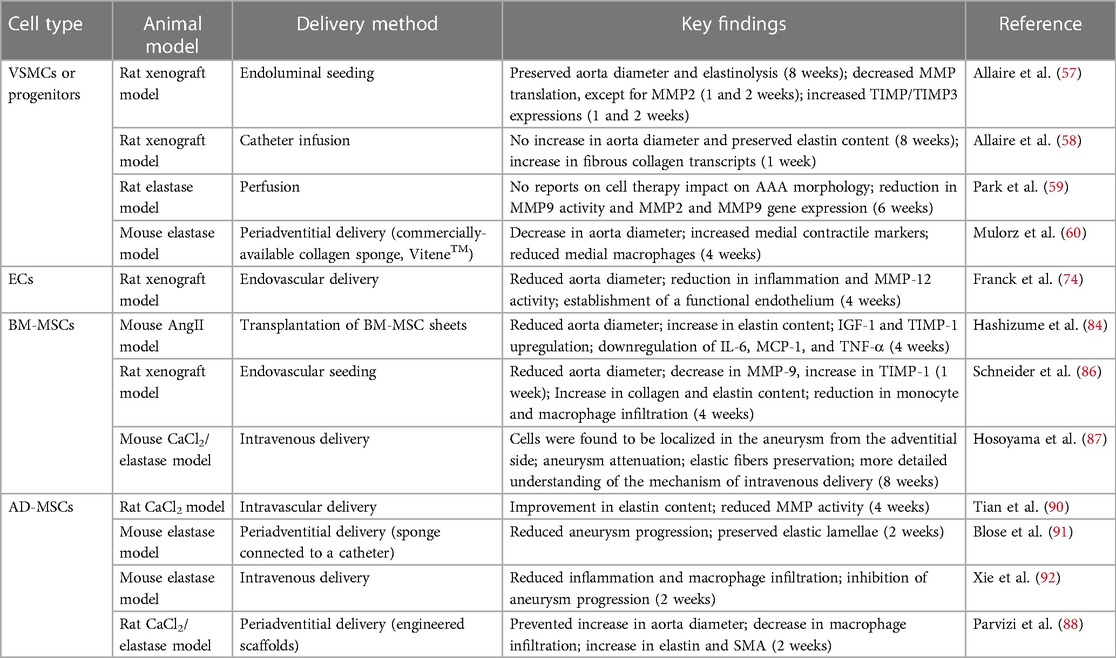 | Cell type | Animal model | Delivery method | Key findings | Reference |
|---|---|---|---|---|
| VSMCs or progenitors | Rat xenograft model | Endoluminal seeding | Preserved aorta diameter and elastinolysis (8 weeks); decreased MMP translation, except for MMP2 (1 and 2 weeks); increased TIMP/TIMP3 expressions (1 and 2 weeks) | Allaire et al. (57) |
| | Rat xenograft model | Catheter infusion | No increase in aorta diameter and preserved elastin content (8 weeks); increase in fibrous collagen transcripts (1 week) | Allaire et al. (58) |
| | Rat elastase model | Perfusion | No reports on cell therapy impact on AAA morphology; reduction in MMP9 activity and MMP2 and MMP9 gene expression (6 weeks) | Park et al. (59) |
| | Mouse elastase model | Periadventitial delivery (commercially-available collagen sponge, Vitene$^{TM}$) | Decrease in aorta diameter; increased medial contractile markers; reduced medial macrophages (4 weeks) | Mulorz et al. (60) |
| ECs | Rat xenograft model | Endovascular delivery | Reduced aorta diameter; reduction in inflammation and MMP-12 activity; establishment of a functional endothelium (4 weeks) | Franck et al. (74) |
| BM-MSCs | Mouse AngII model | Transplantation of BM-MSC sheets | Reduced aorta diameter; increase in elastin content; IGF-1 and TIMP-1 upregulation; downregulation of IL-6, MCP-1, and TNF-α (4 weeks) | Hashizume et al. (84) |
| | Rat xenograft model | Endovascular seeding | Reduced aorta diameter; decrease in MMP-9, increase in TIMP-1 (1 week); Increase in collagen and elastin content; reduction in monocyte and macrophage infiltration (4 weeks) | Schneider et al. (86) |
| | Mouse $CaCl_2$/ elastase model | Intravenous delivery | Cells were found to be localized in the aneurysm from the adventitial side; aneurysm attenuation; elastic fibers preservation; more detailed understanding of the mechanism of intravenous delivery (8 weeks) | Hosoyama et al. (87) |
| AD-MSCs | Rat $CaCl_2$ model | Intravascular delivery | Improvement in elastin content; reduced MMP activity (4 weeks) | Tian et al. (90) |
| | Mouse elastase model | Periadventitial delivery (sponge connected to a catheter) | Reduced aneurysm progression; preserved elastic lamellae (2 weeks) | Blose et al. (91) |
| | Mouse elastase model | Intravenous delivery | Reduced inflammation and macrophage infiltration; inhibition of aneurysm progression (2 weeks) | Xie et al. (92) |
| | Rat $CaCl_2$/ elastase model | Periadventitial delivery (engineered scaffolds) | Prevented increase in aorta diameter; decrease in macrophage infiltration; increase in elastin and SMA (2 weeks) | Parvizi et al. (88) |